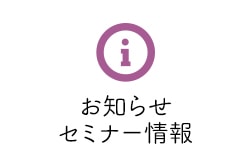 i

お知らせ
セミナー情報